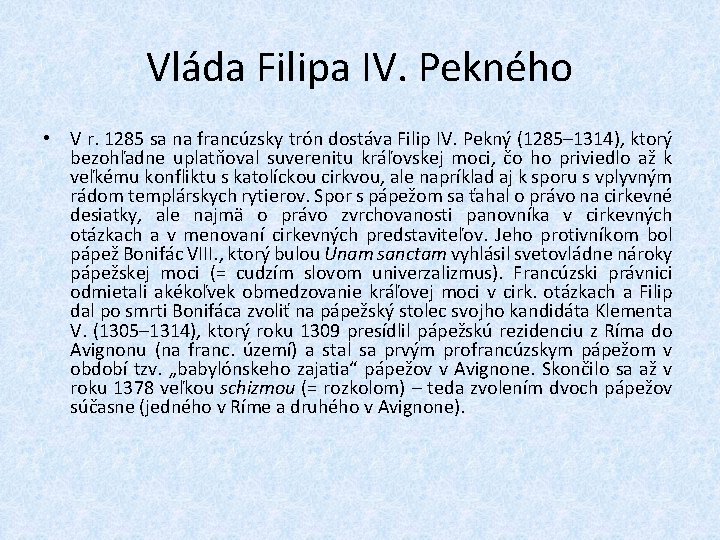 Vláda Filipa IV. Pekného

• V r. 1285 sa na francúzsky trón dostáva Filip IV. Pekný (1285–1314), ktorý bezohľadne uplatňoval suverenitu kráľovskej moci, čo ho priviedlo až k veľkému konfliktu s katolíckou cirkvou, ale napríklad aj k sporu s vplyvným rádom templárskych rytierov. Spor s pápežom sa ťahal o právo na cirkevné desiatky, ale najmä o právo zvrchovanosti panovníka v cirkevných otázkach a v menovaní cirkevných predstaviteľov. Jeho protivníkom bol pápež Bonifác VIII., ktorý bulou Unam sanctam vyhlásil svetovládne nároky pápežskej moci (= cudzím slovom univerzalizmus). Francúzski právnici odmietali akékoľvek obmedzovanie kráľovej moci v cirk. otázkach a Filip dal po smrti Bonifáca zvoliť na pápežský stolec svojho kandidáta Klementa V. (1305–1314), ktorý roku 1309 presídlil pápežskú rezidenciu z Ríma do Avignonu (na franc. území) a stal sa prvým profrancúzskym pápežom v období tzv. „babylónskeho zajatia“ pápežov v Avignone. Skončilo sa až v roku 1378 veľkou schizmou (= rozkolom) – teda zvolením dvoch pápežov súčasne (jedného v Ríme a druhého v Avignone).